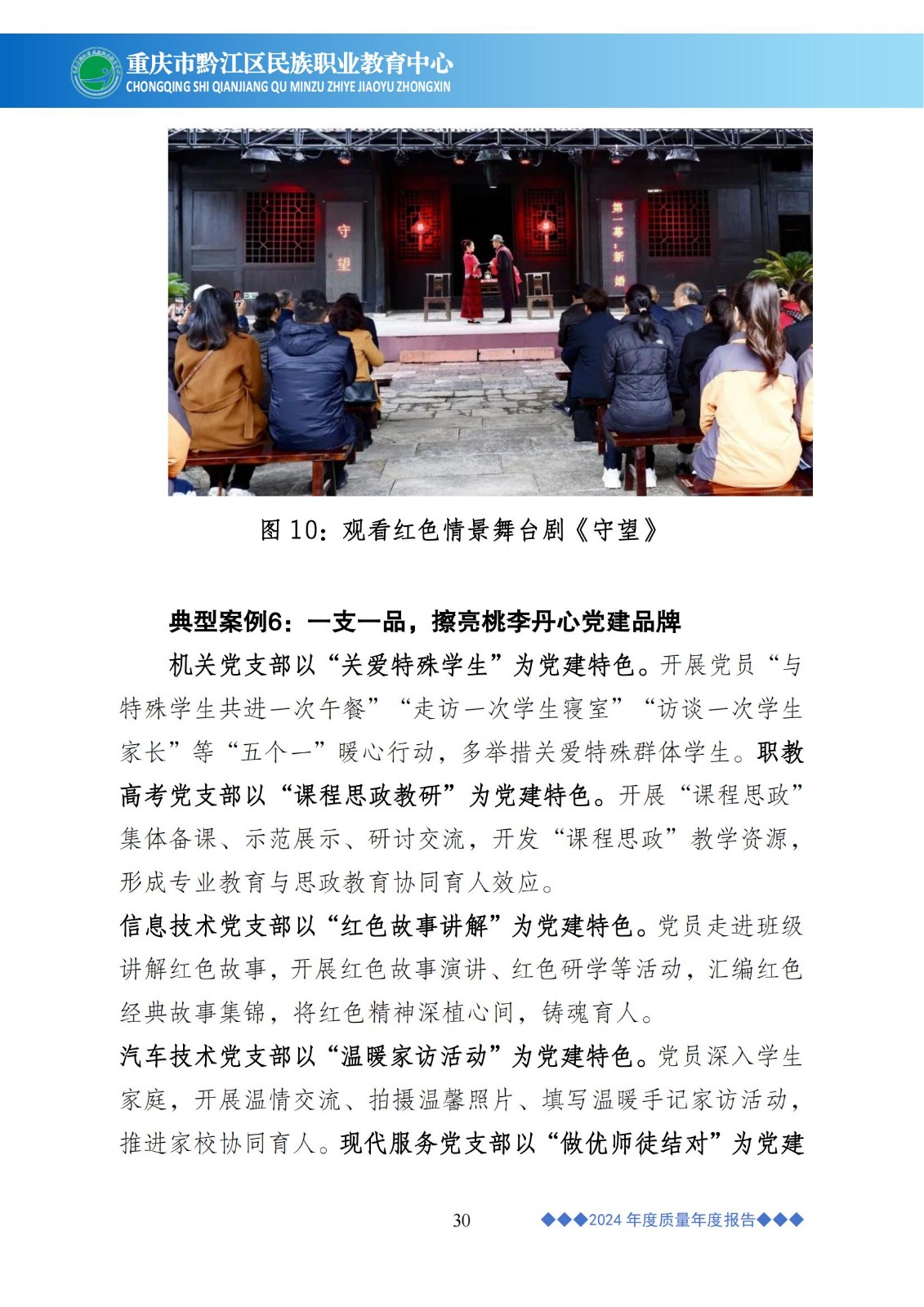 重庆市黔江区民族职业教育中心
CHONGQING SHI QIANJIANG QU MINZU ZHIYE JIAOYU ZHONGXIN

守望

第一幕：新婚

图 10：观看红色情景舞台剧《守望》

典型案例6：一支一品，擦亮桃李丹心党建品牌

机关党支部以“关爱特殊学生”为党建特色。开展党员“与特殊学生共进一次午餐”“走访一次学生寝室”“访谈一次学生家长”等“五个一”暖心行动，多举措关爱特殊群体学生。职教高考党支部以“课程思政教研”为党建特色。开展“课程思政”集体备课、示范展示、研讨交流，开发“课程思政”教学资源，形成专业教育与思政教育协同育人效应。

信息技术党支部以“红色故事讲解”为党建特色。党员走进班级讲解红色故事，开展红色故事演讲、红色研学等活动，汇编红色经典故事集锦，将红色精神深植心间，铸魂育人。

汽车技术党支部以“温暖家访活动”为党建特色。党员深入学生家庭，开展温情交流、拍摄温馨照片、填写温暖手记家访活动，推进家校协同育人。现代服务党支部以“做优师徒结对”为党建

30

◆◆◆2024 年度质量年度报告◆◆◆